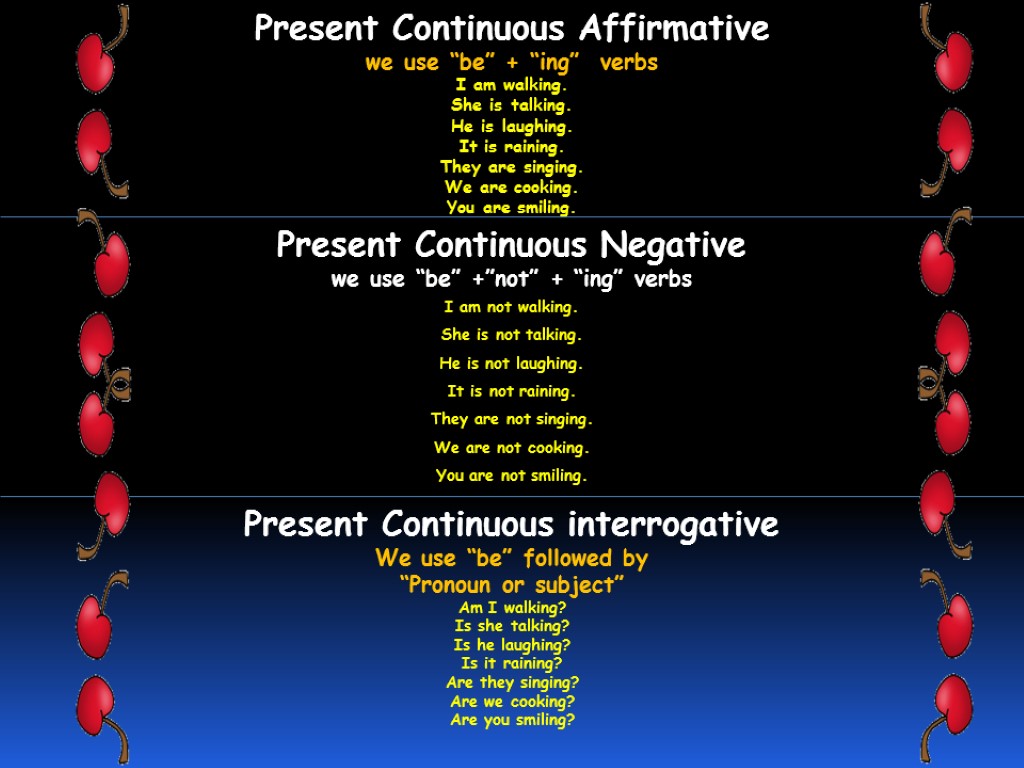 Present Continuous Affirmative
we use “be” + “ing” verbs
I am walking.
She is talking.
He is laughing.
It is raining.
They are singing.
We are cooking.
You are smiling.

Present Continuous Negative
we use “be” +”not” + “ing” verbs
I am not walking.
She is not talking.
He is not laughing.
It is not raining.
They are not singing.
We are not cooking.
You are not smiling.

Present Continuous interrogative
We use “be” followed by
“Pronoun or subject”
Am I walking?
Is she talking?
Is he laughing?
Is it raining?
Are they singing?
Are we cooking?
Are you smiling?